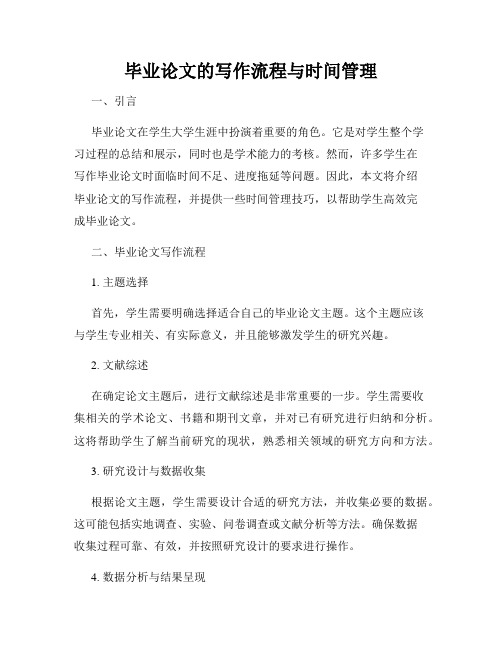 毕业论文的写作流程与时间管理

一、引言

毕业论文在学生大学生涯中扮演着重要的角色。它是对学生整个学习过程的总结和展示，同时也是学术能力的考核。然而，许多学生在写作毕业论文时面临时间不足、进度拖延等问题。因此，本文将介绍毕业论文的写作流程，并提供一些时间管理技巧，以帮助学生高效完成毕业论文。

二、毕业论文写作流程

1. 主题选择

首先，学生需要明确选择适合自己的毕业论文主题。这个主题应该与学生专业相关、有实际意义，并且能够激发学生的研究兴趣。

2. 文献综述

在确定论文主题后，进行文献综述是非常重要的一步。学生需要收集相关的学术论文、书籍和期刊文章，并对已有研究进行归纳和分析。这将帮助学生了解当前研究的现状，熟悉相关领域的研究方向和方法。

3. 研究设计与数据收集

根据论文主题，学生需要设计合适的研究方法，并收集必要的数据。这可能包括实地调查、实验、问卷调查或文献分析等方法。确保数据收集过程可靠、有效，并按照研究设计的要求进行操作。

4. 数据分析与结果呈现